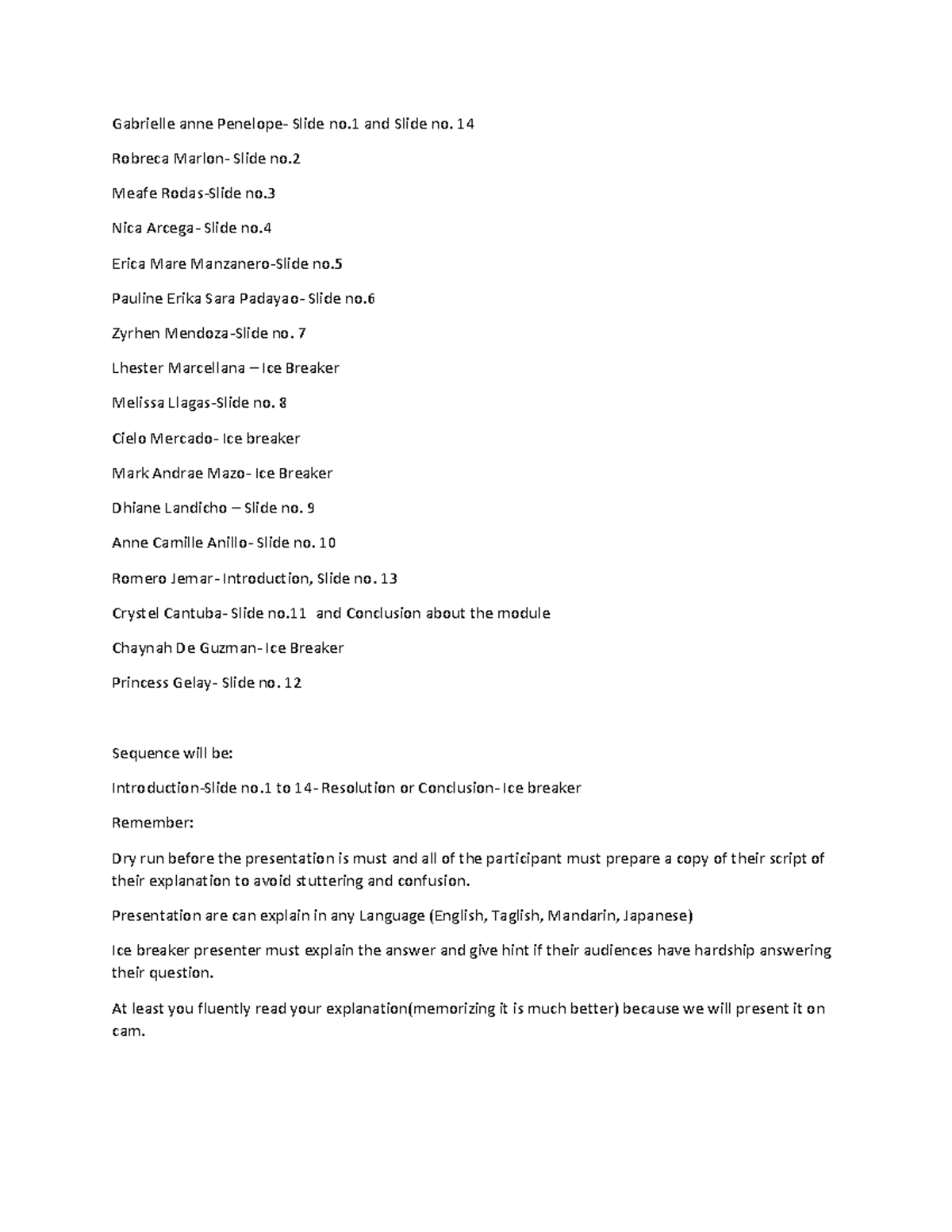 Gabrielle anne Penelope- Slide no.1 and Slide no. 14

Robreca Marlon- Slide no.2

Meafe Rodas-Slide no.3

Nica Arcega- Slide no.4

Erica Mare Manzanero-Slide no.5

Pauline Erika Sara Padayao- Slide no.6

Zyrhen Mendoza-Slide no. 7

Lhester Marcellana – Ice Breaker

Melissa Llagas-Slide no. 8

Cielo Mercado- Ice breaker

Mark Andrae Mazo- Ice Breaker

Dhiane Landicho – Slide no. 9

Anne Camille Anillo- Slide no. 10

Romero Jemar- Introduction, Slide no. 13

Crystel Cantuba- Slide no.11 and Conclusion about the module

Chaynah De Guzman- Ice Breaker

Princess Gelay- Slide no. 12

Sequence will be:

Introduction-Slide no.1 to 14- Resolution or Conclusion- Ice breaker

Remember:

Dry run before the presentation is must and all of the participant must prepare a copy of their script of their explanation to avoid stuttering and confusion.

Presentation are can explain in any Language (English, Taglish, Mandarin, Japanese)

Ice breaker presenter must explain the answer and give hint if their audiences have hardship answering their question.

At least you fluently read your explanation(memorizing it is much better) because we will present it on cam.